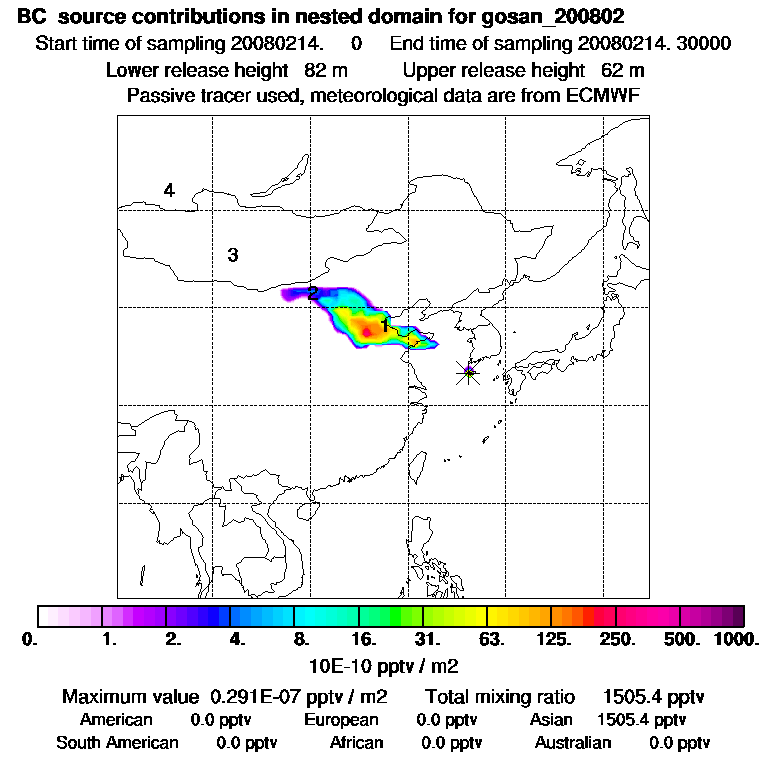 BC source contributions in nested domain for gosan_200802
Start time of sampling 20080214. 0 End time of sampling 20080214. 30000
Lower release height 82 m Upper release height 62 m
Passive tracer used, meteorological data are from ECMWF

4
3
2
1

0. 1. 2. 4. 8. 16. 31. 63. 125. 250. 500. 1000.
10E-10 pptv / m2

Maximum value 0.291E-07 pptv / m2 Total mixing ratio 1505.4 pptv
American 0.0 pptv European 0.0 pptv Asian 1505.4 pptv
South American 0.0 pptv African 0.0 pptv Australian 0.0 pptv